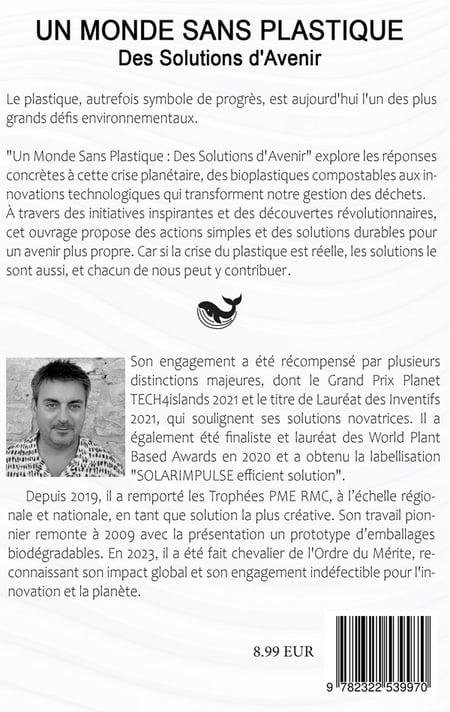 UN MONDE SANS PLASTIQUE
Des Solutions d'Avenir

Le plastique, autrefois symbole de progrès, est aujourd'hui l'un des plus grands défis environnementaux.

"Un Monde Sans Plastique : Des Solutions d'Avenir" explore les réponses concrètes à cette crise planétaire, des bioplastiques compostables aux innovations technologiques qui transforment notre gestion des déchets. À travers des initiatives inspirantes et des découvertes révolutionnaires, cet ouvrage propose des actions simples et des solutions durables pour un avenir plus propre. Car si la crise du plastique est réelle, les solutions le sont aussi, et chacun de nous peut y contribuer.

Son engagement a été récompensé par plusieurs distinctions majeures, dont le Grand Prix Planet TECH4islands 2021 et le titre de Lauréat des Inventifs 2021, qui soulignent ses solutions novatrices. Il a également été finaliste et lauréat des World Plant Based Awards en 2020 et a obtenu la labellisation "SOLARIMPULSE efficient solution".

Depuis 2019, il a remporté les Trophées PME RMC, à l'échelle régionale et nationale, en tant que solution la plus créative. Son travail pionnier remonte à 2009 avec la présentation un prototype d'emballages biodégradables. En 2023, il a été fait chevalier de l'Ordre du Mérite, reconnaissant son impact global et son engagement indéfectible pour l'innovation et la planète.

8.99 EUR

9 782322 539970